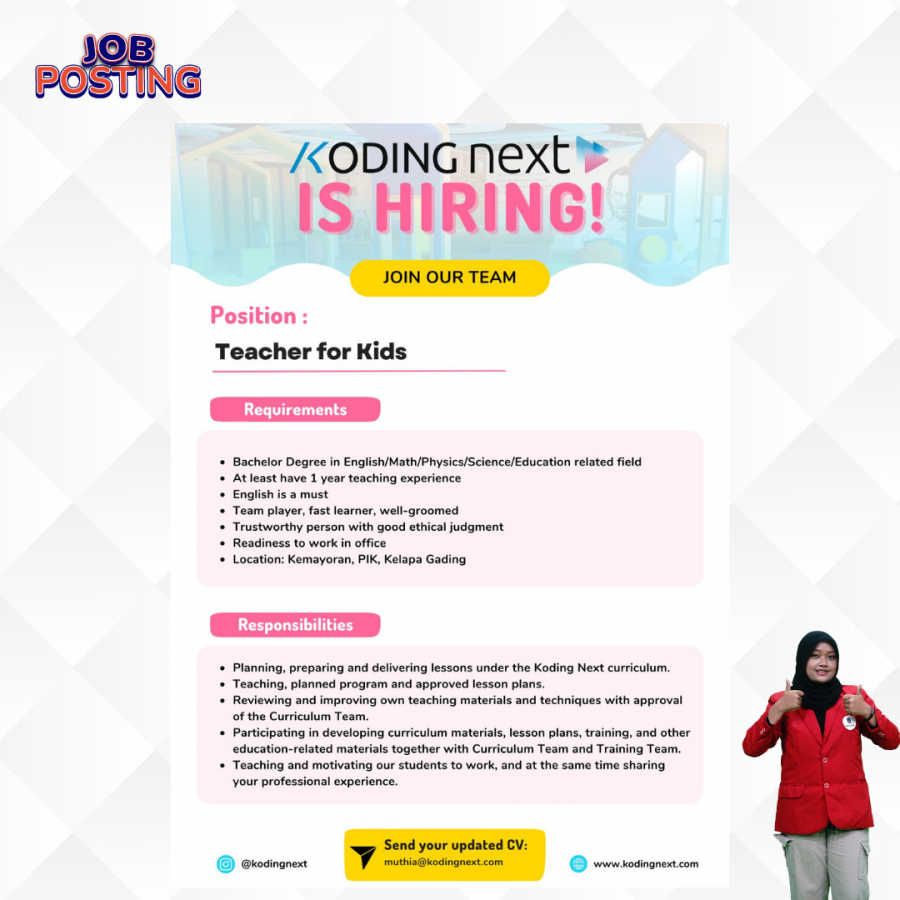 JOB POSTING

KODING next

IS HIRING!

JOIN OUR TEAM

Position :

Teacher for Kids

Requirements

• Bachelor Degree in English/Math/Physics/Science/Education related field
• At least have 1 year teaching experience
• English is a must
• Team player, fast learner, well-groomed
• Trustworthy person with good ethical judgment
• Readiness to work in office
• Location: Kemayoran, PIK, Kelapa Gading

Responsibilities

• Planning, preparing and delivering lessons under the Koding Next curriculum.
• Teaching, planned program and approved lesson plans.
• Reviewing and improving own teaching materials and techniques with approval of the Curriculum Team.
• Participating in developing curriculum materials, lesson plans, training, and other education-related materials together with Curriculum Team and Training Team.
• Teaching and motivating our students to work, and at the same time sharing your professional experience.

@kodingnext

Send your updated CV:
muthia@kodingnext.com

www.kodingnext.com